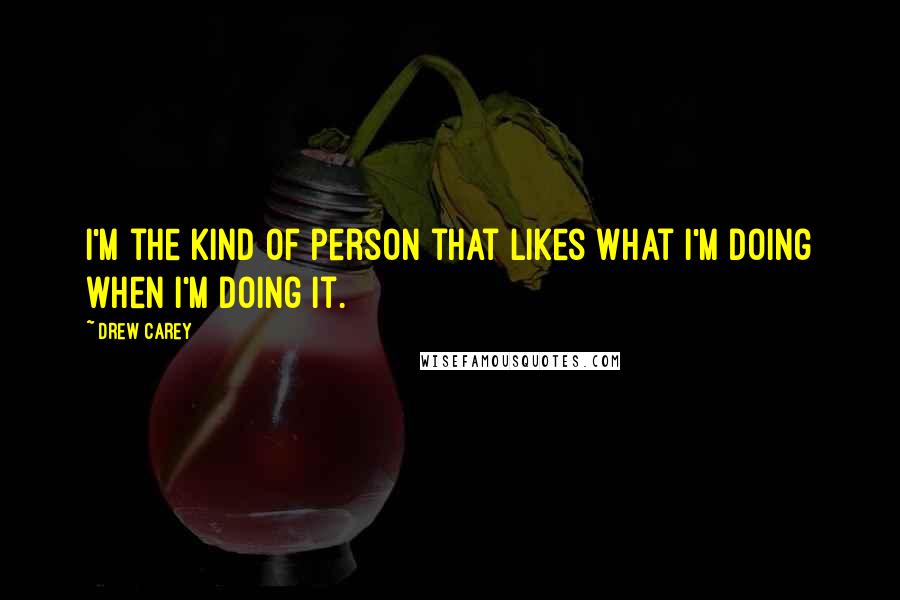 I'M THE KIND OF PERSON THAT LIKES WHAT I'M DOING WHEN I'M DOING IT.

~ DREW CAREY

WISEFAMOUSQUOTES.COM